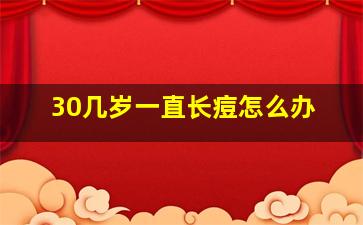 30几岁一直长痘怎么办